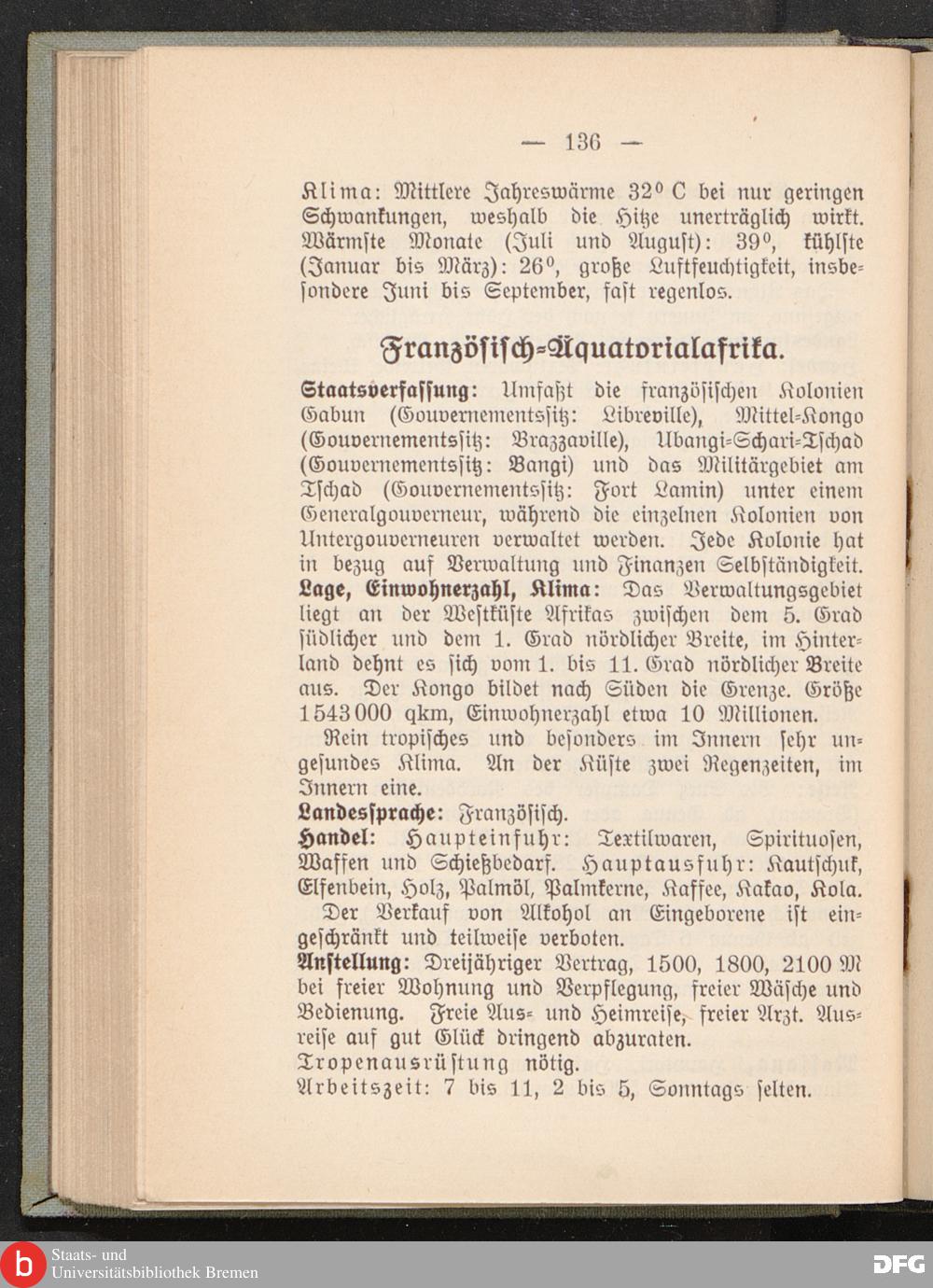 — 136 —

Klima: Mittlere Jahreswärme 32° C bei nur geringen Schwankungen, weshalb die Hitze unerträglich wirkt. Wärmste Monate (Juli und August): 39°, kühlste (Januar bis März): 26°, große Luftfeuchtigkeit, insbesondere Juni bis September, fast regenlos.

Französisch-Äquatorialafrika.

Staatsverfassung: Umfaßt die französischen Kolonien Gabun (Gouvernementssitz: Libreville), Mittel-Kongo (Gouvernementssitz: Brazzaville), Ubangi-Schari-Tschad (Gouvernementssitz: Bangi) und das Militärgebiet am Tschad (Gouvernementssitz: Fort Lamin) unter einem Generalgouverneur, während die einzelnen Kolonien von Untergouverneuren verwaltet werden. Jede Kolonie hat in bezug auf Verwaltung und Finanzen Selbständigkeit.
Lage, Einwohnerzahl, Klima: Das Verwaltungsgebiet liegt an der Westküste Afrikas zwischen dem 5. Grad südlicher und dem 1. Grad nördlicher Breite, im Hinterland dehnt es sich vom 1. bis 11. Grad nördlicher Breite aus. Der Kongo bildet nach Süden die Grenze. Größe 1543000 qkm, Einwohnerzahl etwa 10 Millionen.
Rein tropisches und besonders im Innern sehr ungesundes Klima. An der Küste zwei Regenzeiten, im Innern eine.
Landessprache: Französisch.
Handel: Haupteinfuhr: Textilwaren, Spirituosen, Waffen und Schießbedarf. Hauptausfuhr: Kautschuk, Elfenbein, Holz, Palmöl, Palmkerne, Kaffee, Kakao, Kola.
Der Verkauf von Alkohol an Eingeborene ist eingeschränkt und teilweise verboten.
Anstellung: Dreijähriger Vertrag, 1500, 1800, 2100 M bei freier Wohnung und Verpflegung, freier Wäsche und Bedienung. Freie Aus- und Heimreise, freier Arzt. Ausreise auf gut Glück dringend abzuraten.
Tropenausrüstung nötig.
Arbeitszeit: 7 bis 11, 2 bis 5, Sonntags selten.

b Staats- und Universitätsbibliothek Bremen
DFG